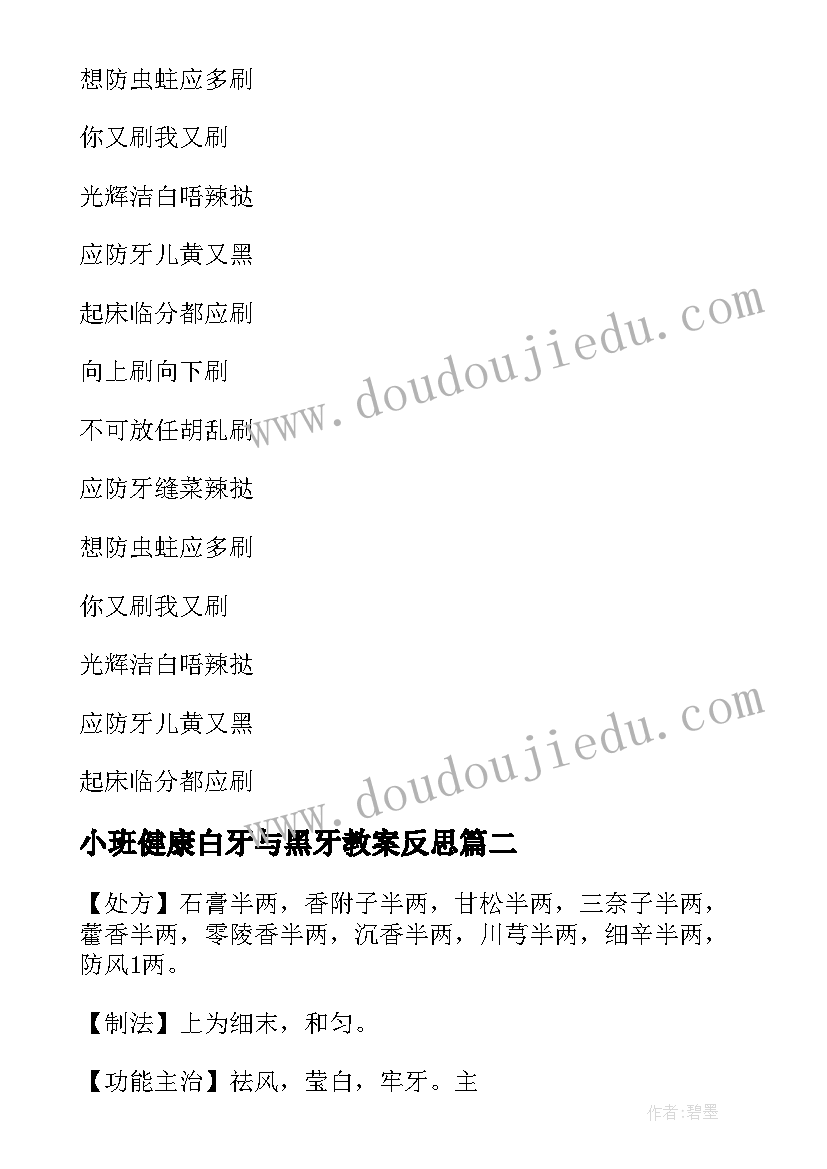 想防虫蛀应多刷

你又刷我又刷

光辉洁白唔辣挞

应防牙儿黄又黑

起床临分都应刷

向上刷向下刷

不可放任胡乱刷

应防牙缝菜辣挞

想防虫蛀应多刷

你又刷我又刷

光辉洁白唔辣挞

应防牙儿黄又黑

起床临分都应刷

www.doudoujiedu.com

www.doudoujiedu.com

小班健康白牙与黑牙教案反思篇二

【处方】石膏半两，香附子半两，甘松半两，三奈子半两，藿香半两，零陵香半两，沉香半两，川芎半两，细辛半两，防风1两。

【制法】上为细末，和匀。

【功能主治】祛风，莹白，牢牙。主

作者:碧墨